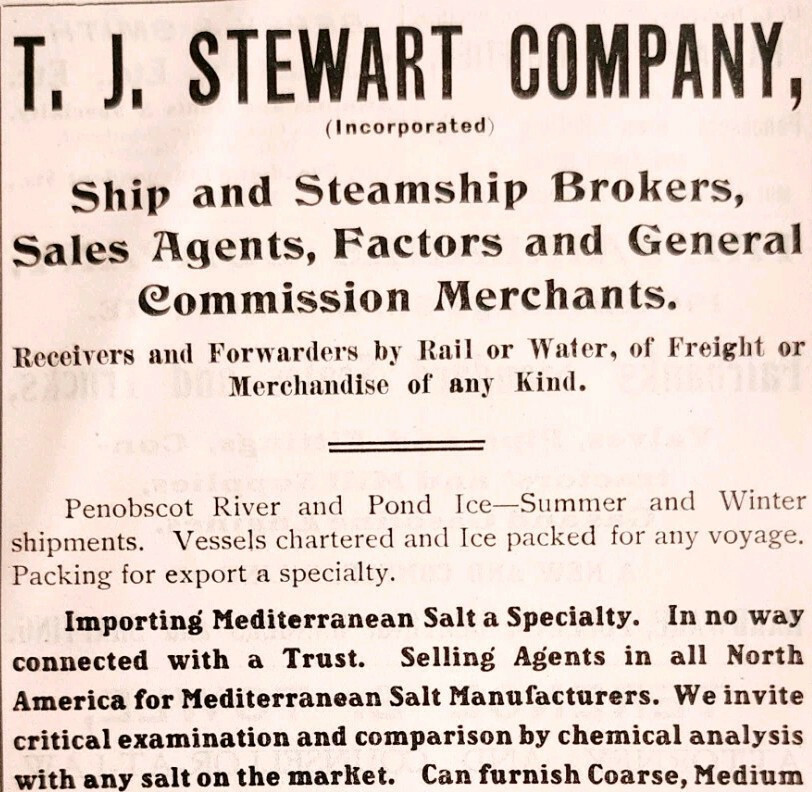 T. J. STEWART COMPANY,

(Incorporated)

Ship and Steamship Brokers, Sales Agents, Factors and General Commission Merchants.

Receivers and Forwarders by Rail or Water, of Freight or Merchandise of any Kind.

Penobscot River and Pond Ice—Summer and Winter shipments. Vessels chartered and Ice packed for any voyage. Packing for export a specialty.

Importing Mediterranean Salt a Specialty. In no way connected with a Trust. Selling Agents in all North America for Mediterranean Salt Manufacturers. We invite critical examination and comparison by chemical analysis with any salt on the market. Can furnish Coarse, Medium